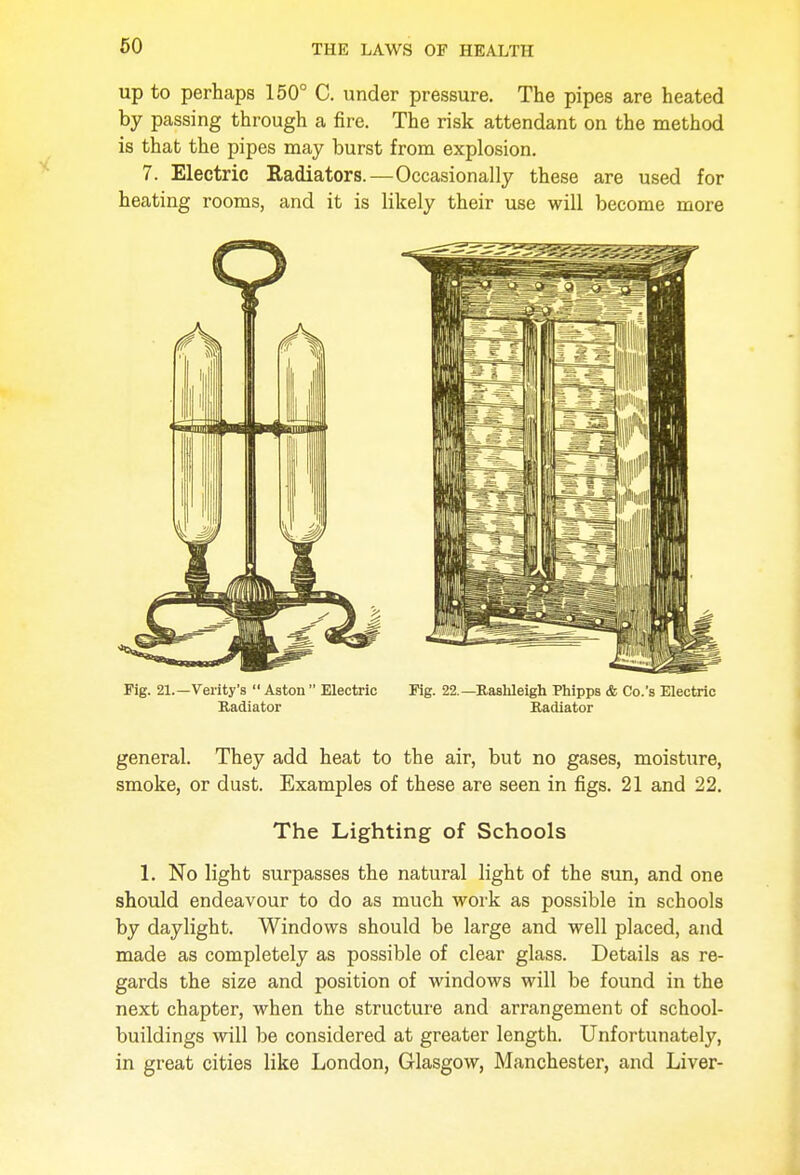 50 THE LAWS OF HEALTH

up to perhaps 150° C. under pressure. The pipes are heated by passing through a fire. The risk attendant on the method is that the pipes may burst from explosion.

7. Electric Radiators.—Occasionally these are used for heating rooms, and it is likely their use will become more

Fig. 21.—Verity's "Aston" Electric Radiator

Fig. 22.—Rashleigh Phipps & Co.'s Electric Radiator

general. They add heat to the air, but no gases, moisture, smoke, or dust. Examples of these are seen in figs. 21 and 22.

The Lighting of Schools

1. No light surpasses the natural light of the sun, and one should endeavour to do as much work as possible in schools by daylight. Windows should be large and well placed, and made as completely as possible of clear glass. Details as regards the size and position of windows will be found in the next chapter, when the structure and arrangement of school-buildings will be considered at greater length. Unfortunately, in great cities like London, Glasgow, Manchester, and Liver-